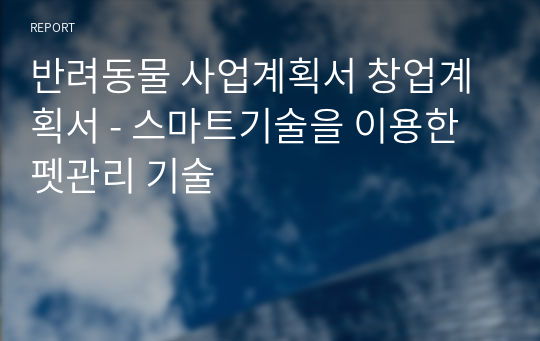 REPORT

반려동물 사업계획서 창업계획서 - 스마트기술을 이용한 펫관리 기술